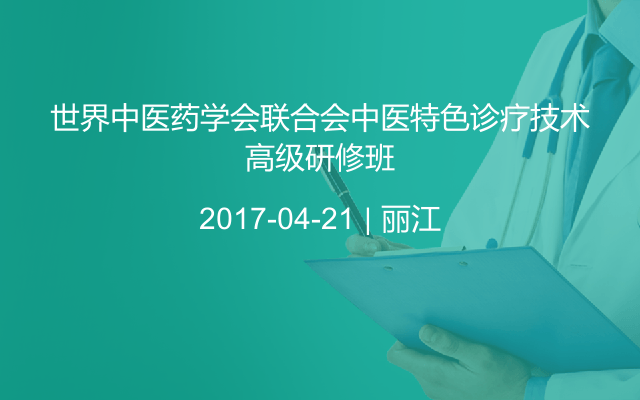 世界中医药学会联合会中医特色诊疗技术高级研修班

2017-04-21 | 丽江